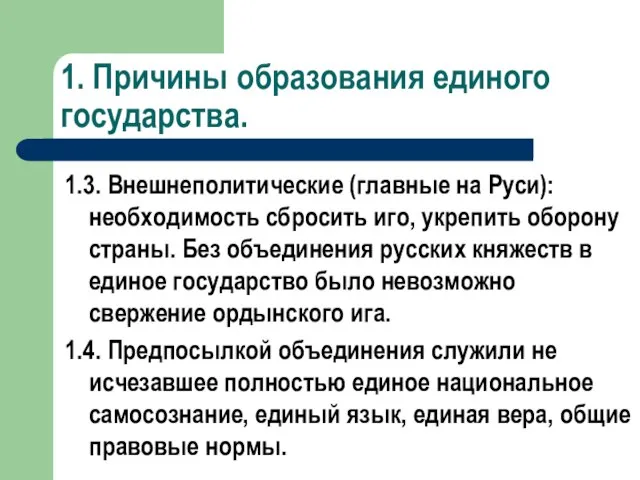 1. Причины образования единого государства.

1.3. Внешнеполитические (главные на Руси): необходимость сбросить иго, укрепить оборону страны. Без объединения русских княжеств в единое государство было невозможно свержение ордынского ига.

1.4. Предпосылкой объединения служили не исчезавшее полностью единое национальное самосознание, единый язык, единая вера, общие правовые нормы.